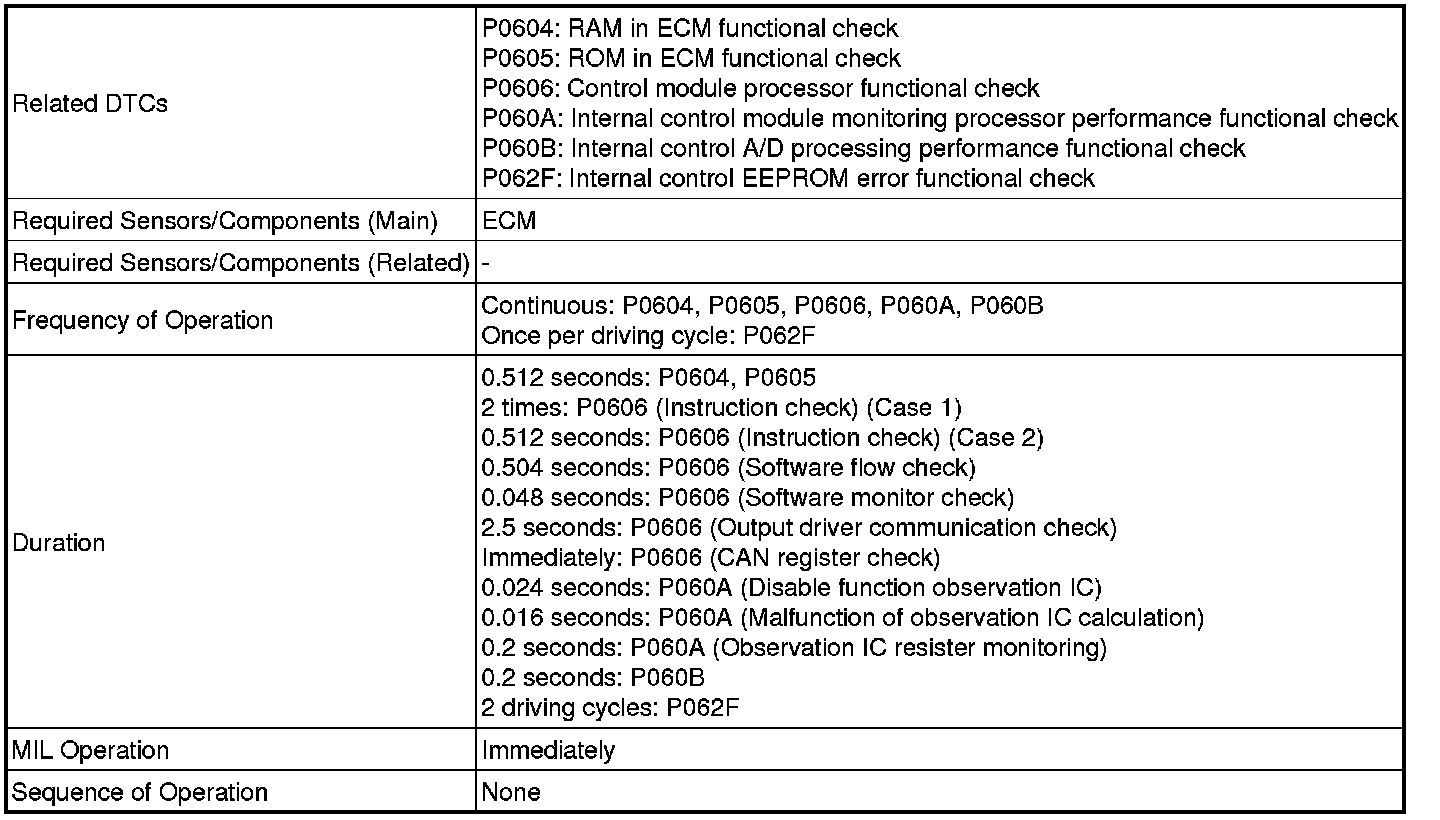 | | |
|---|---|
| Related DTCs | P0604: RAM in ECM functional check<br>P0605: ROM in ECM functional check<br>P0606: Control module processor functional check<br>P060A: Internal control module monitoring processor performance functional check<br>P060B: Internal control A/D processing performance functional check<br>P062F: Internal control EEPROM error functional check |
| Required Sensors/Components (Main) | ECM |
| Required Sensors/Components (Related) | - |
| Frequency of Operation | Continuous: P0604, P0605, P0606, P060A, P060B<br>Once per driving cycle: P062F |
| Duration | 0.512 seconds: P0604, P0605<br>2 times: P0606 (Instruction check) (Case 1)<br>0.512 seconds: P0606 (Instruction check) (Case 2)<br>0.504 seconds: P0606 (Software flow check)<br>0.048 seconds: P0606 (Software monitor check)<br>2.5 seconds: P0606 (Output driver communication check)<br>Immediately: P0606 (CAN register check)<br>0.024 seconds: P060A (Disable function observation IC)<br>0.016 seconds: P060A (Malfunction of observation IC calculation)<br>0.2 seconds: P060A (Observation IC resister monitoring)<br>0.2 seconds: P060B<br>2 driving cycles: P062F |
| MIL Operation | Immediately |
| Sequence of Operation | None |